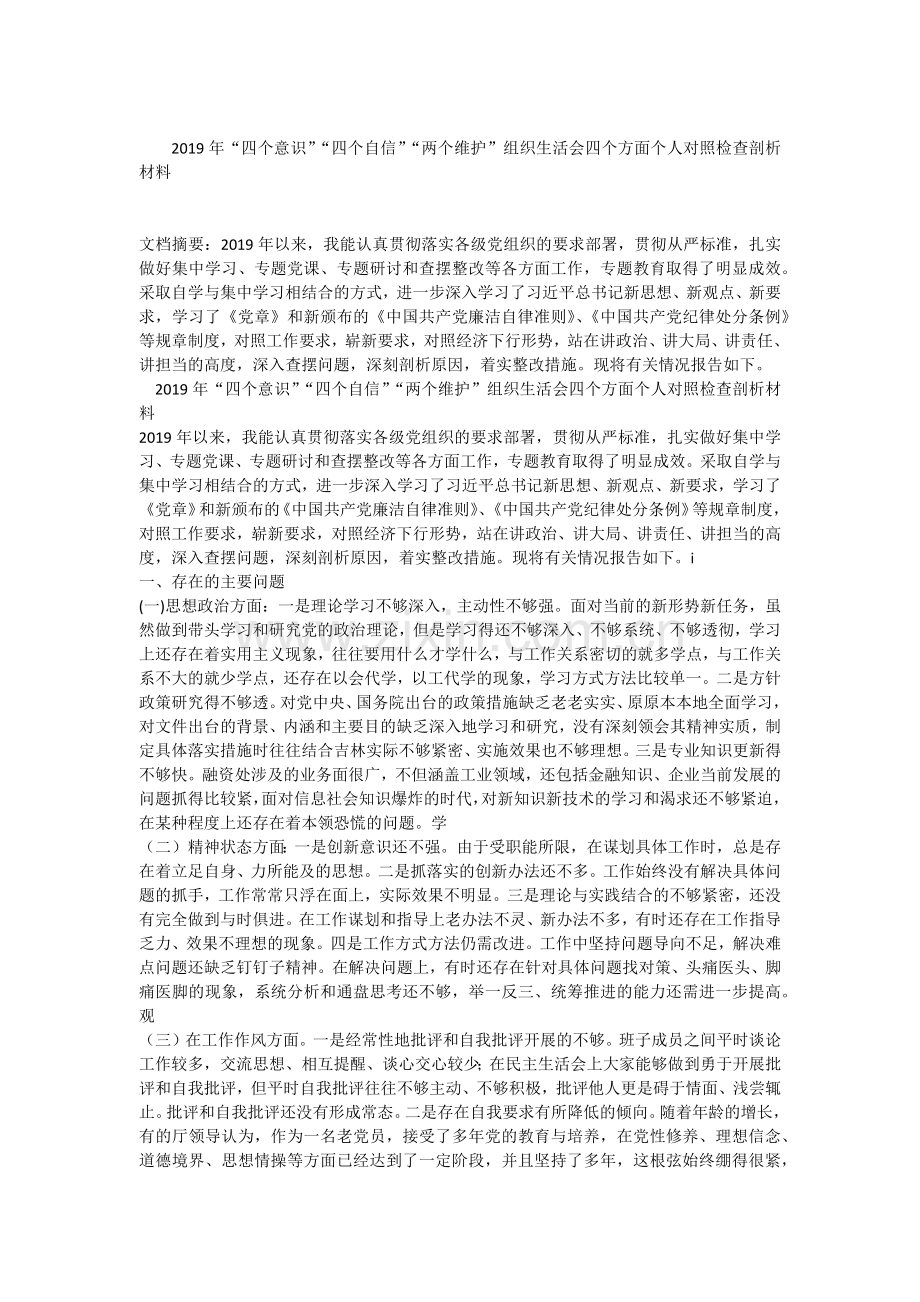 2019年“四个意识”“四个自信”“两个维护”组织生活会四个方面个人对照检查剖析材料

文档摘要：2019年以来，我能认真贯彻落实各级党组织的要求部署，贯彻从严标准，扎实做好集中学习、专题党课、专题研讨和查摆整改等各方面工作，专题教育取得了明显成效。采取自学与集中学习相结合的方式，进一步深入学习了习近平总书记新思想、新观点、新要求，学习了《党章》和新颁布的《中国共产党廉洁自律准则》、《中国共产党纪律处分条例》等规章制度，对照工作要求，崭新要求，对照经济下行形势，站在讲政治、讲大局、讲责任、讲担当的高度，深入查摆问题，深刻剖析原因，着实整改措施。现将有关情况报告如下。

2019年“四个意识”“四个自信”“两个维护”组织生活会四个方面个人对照检查剖析材料

2019年以来，我能认真贯彻落实各级党组织的要求部署，贯彻从严标准，扎实做好集中学习、专题党课、专题研讨和查摆整改等各方面工作，专题教育取得了明显成效。采取自学与集中学习相结合的方式，进一步深入学习了习近平总书记新思想、新观点、新要求，学习了《党章》和新颁布的《中国共产党廉洁自律准则》、《中国共产党纪律处分条例》等规章制度，对照工作要求，崭新要求，对照经济下行形势，站在讲政治、讲大局、讲责任、讲担当的高度，深入查摆问题，深刻剖析原因，着实整改措施。现将有关情况报告如下。i

一、存在的主要问题

(一)思想政治方面：一是理论学习不够深入，主动性不够强。面对当前的新形势新任务，虽然做到带头学习和研究党的政治理论，但是学习得还不够深入、不够系统、不够透彻，学习上还存在着实用主义现象，往往要用什么才学什么，与工作关系密切的就多学点，与工作关系不大的就少学点，还存在以会代学，以工代学的现象，学习方式方法比较单一。二是方针政策研究得不够透。对党中央、国务院出台的政策措施缺乏老老实实、原原本本地全面学习，对文件出台的背景、内涵和主要目的缺乏深入地学习和研究，没有深刻领会其精神实质，制定具体落实措施时往往结合吉林实际不够紧密、实施效果也不够理想。三是专业知识更新得不够快。融资处涉及的业务面很广，不但涵盖工业领域，还包括金融知识、企业当前发展的问题抓得比较紧，面对信息社会知识爆炸的时代，对新知识新技术的学习和渴求还不够紧迫，在某种程度上还存在着本领恐慌的问题。学

（二）精神状态方面：一是创新意识还不强。由于受职能所限，在谋划具体工作时，总是存在着立足自身、力所能及的思想。二是抓落实的创新办法还不多。工作始终没有解决具体问题的抓手，工作常常只浮在面上，实际效果不明显。三是理论与实践结合的不够紧密，还没有完全做到与时俱进。在工作谋划和指导上老办法不灵、新办法不多，有时还存在工作指导乏力、效果不理想的现象。四是工作方式方法仍需改进。工作中坚持问题导向不足，解决难点问题还缺乏钉钉子精神。在解决问题上，有时还存在针对具体问题找对策、头痛医头、脚痛医脚的现象，系统分析和通盘思考还不够，举一反三、统筹推进的能力还需进一步提高。观

（三）在工作作风方面。一是经常性地批评和自我批评开展的不够。班子成员之间平时谈论工作较多，交流思想、相互提醒、谈心交心较少；在民主生活会上大家能够做到勇于开展批评和自我批评，但平时自我批评往往不够主动、不够积极，批评他人更是碍于情面、浅尝辄止。批评和自我批评还没有形成常态。二是存在自我要求有所降低的倾向。随着年龄的增长，有的厅领导认为，作为一名老党员，接受了多年党的教育与培养，在党性修养、理想信念、道德境界、思想情操等方面已经达到了一定阶段，并且坚持了多年，这根弦始终绷得很紧，